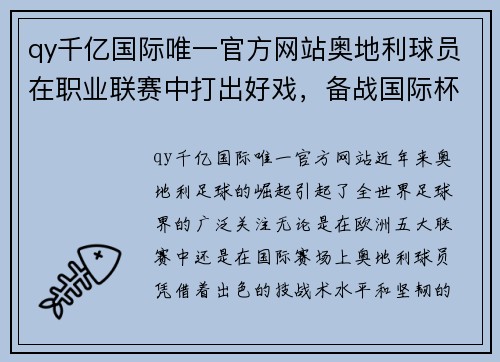 qy千亿国际唯一官方网站奥地利球员在职业联赛中打出好戏，备战国际杯

qy千亿国际唯一官方网站近年来奥地利足球的崛起引起了全世界足球界的广泛关注无论是在欧洲五大联赛中还是在国际赛场上奥地利球员凭借着出色的技战术水平和坚韧的